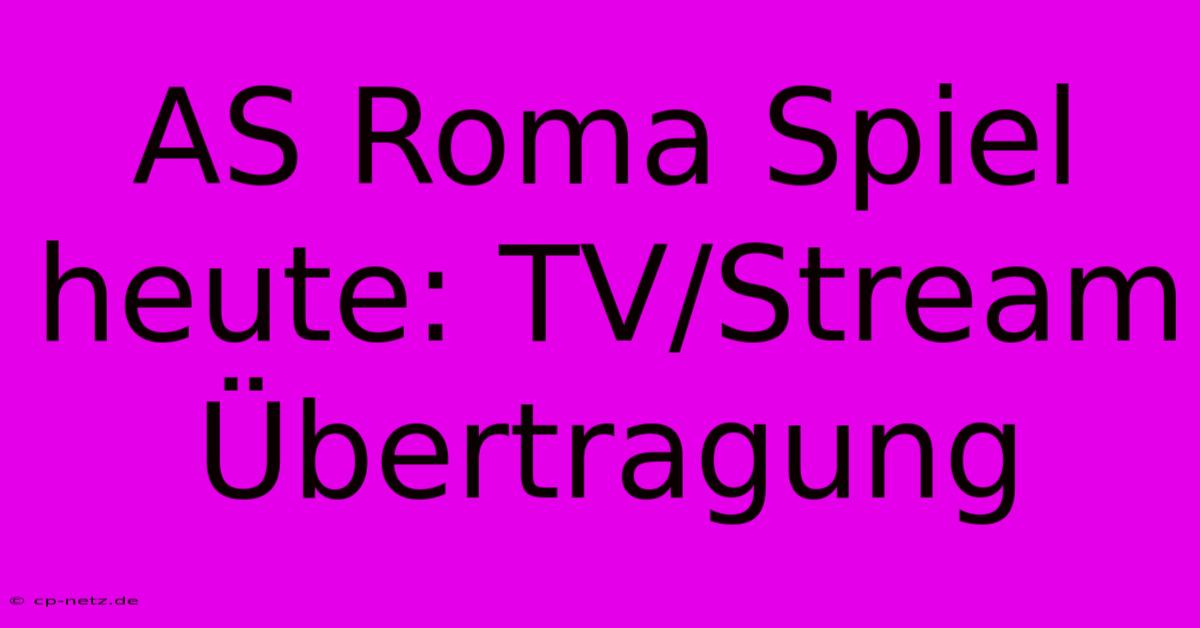 AS Roma Spiel heute: TV/Stream Übertragung

© cp-netz.de